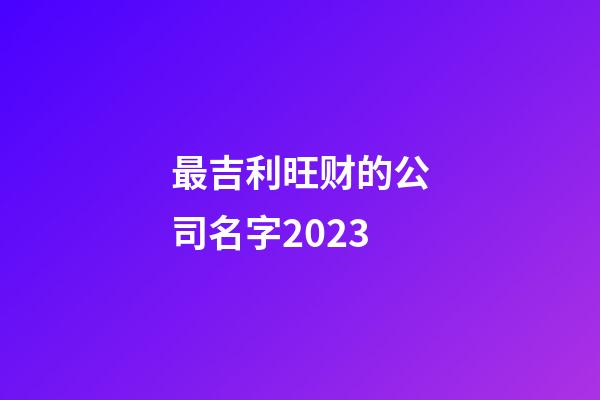 最吉利旺财的公司名字2023